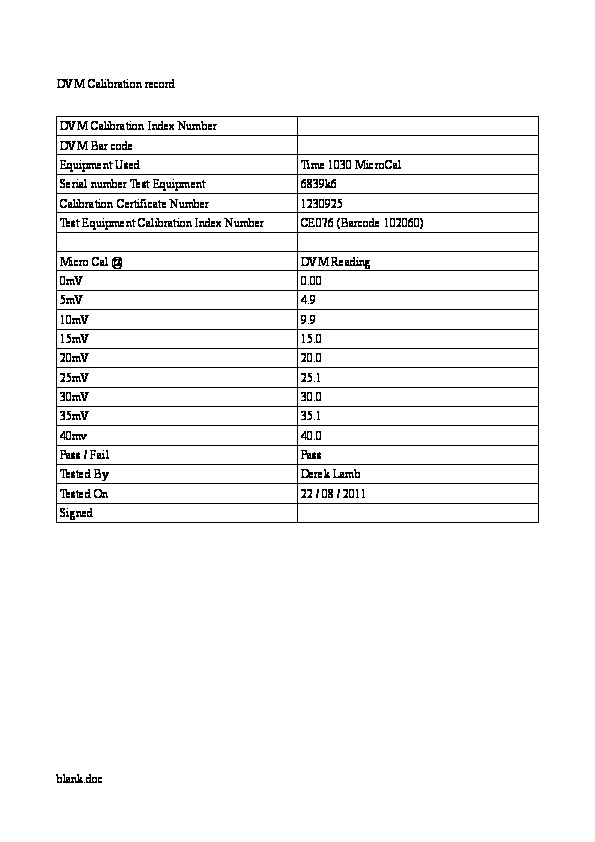 DVM Calibration record

| DVM Calibration Index Number | |
|---|---|
| DVM Bar code | |
| Equipment Used | Time 1030 MicroCal |
| Serial number Test Equipment | 6839k6 |
| Calibration Certificate Number | 1230925 |
| Test Equipment Calibration Index Number | CE076 (Barcode 102060) |
| | |
| Micro Cal @ | DVM Reading |
| 0mV | 0.00 |
| 5mV | 4.9 |
| 10mV | 9.9 |
| 15mV | 15.0 |
| 20mV | 20.0 |
| 25mV | 25.1 |
| 30mV | 30.0 |
| 35mV | 35.1 |
| 40mv | 40.0 |
| Pass / Fail | Pass |
| Tested By | Derek Lamb |
| Tested On | 22 / 08 / 2011 |
| Signed | |

blank.doc